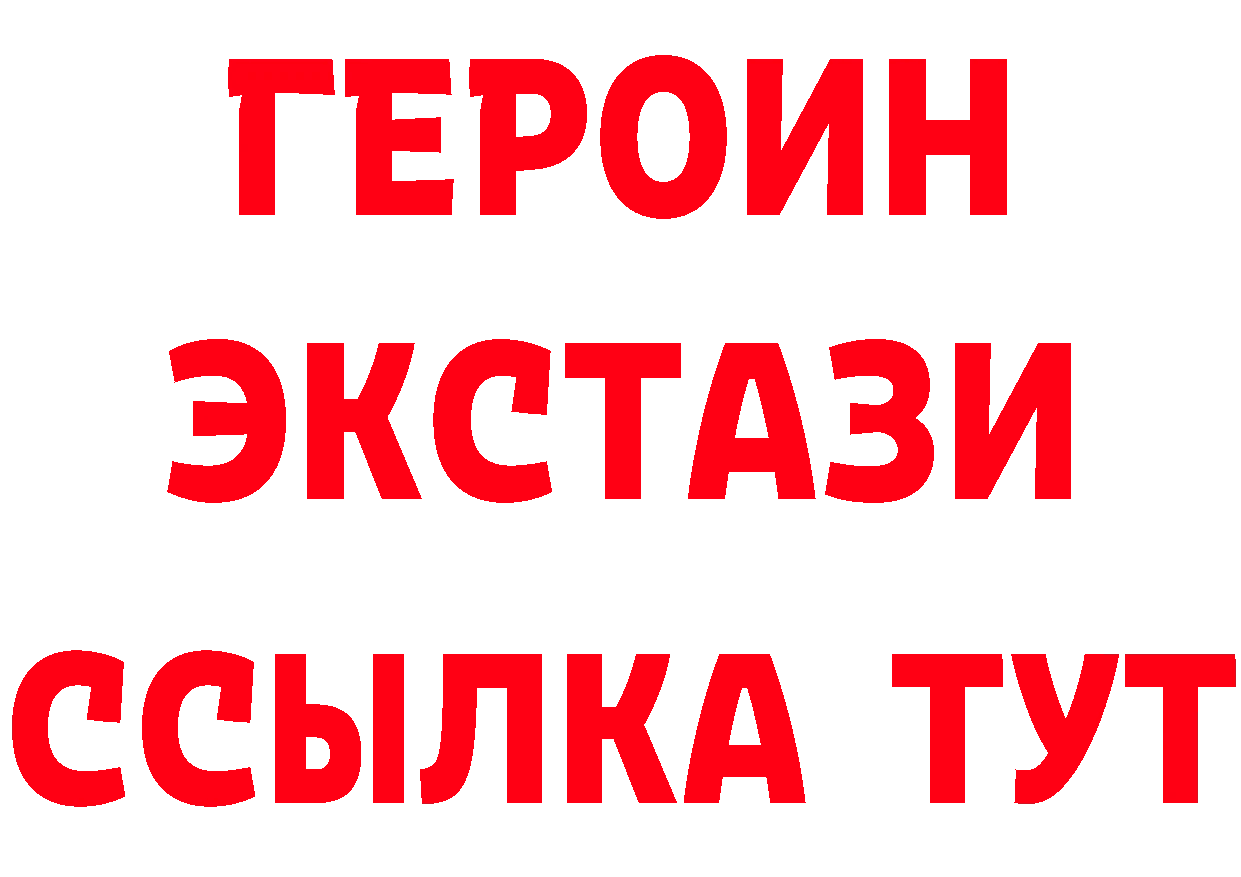 ГЕРОИН
ЭКСТАЗИ
ССЫЛКА ТУТ